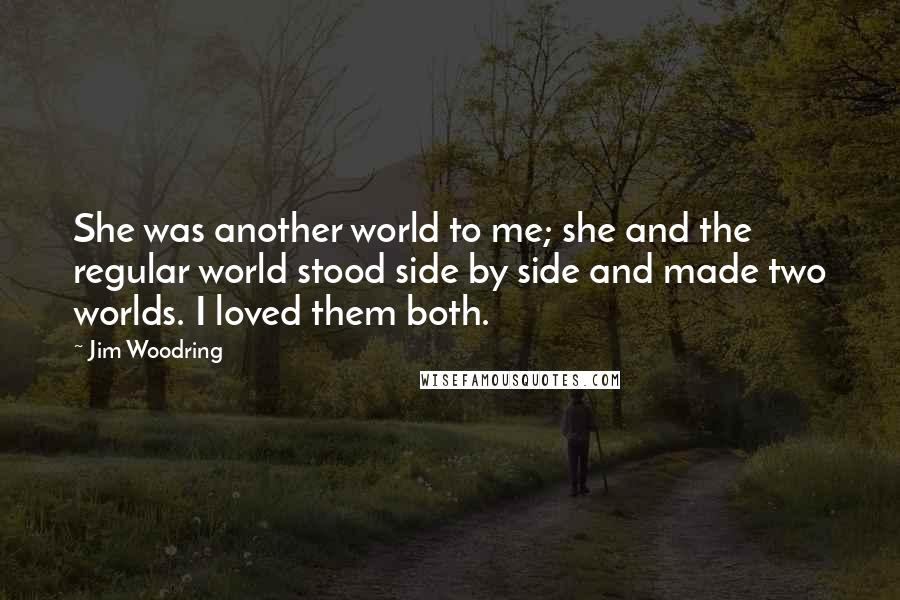 She was another world to me; she and the regular world stood side by side and made two worlds. I loved them both.

- Jim Woodring

WISEFAMOUSQUOTES.COM